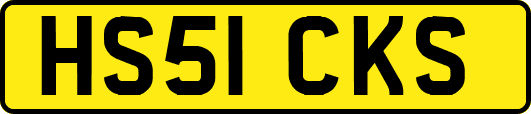 HS51 CKS